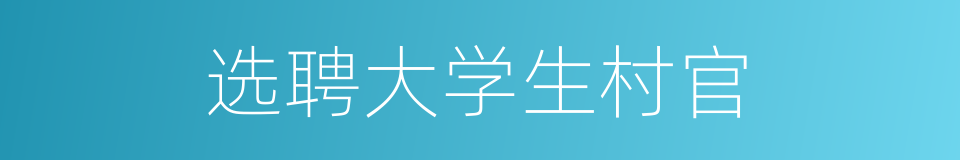 选聘大学生村官